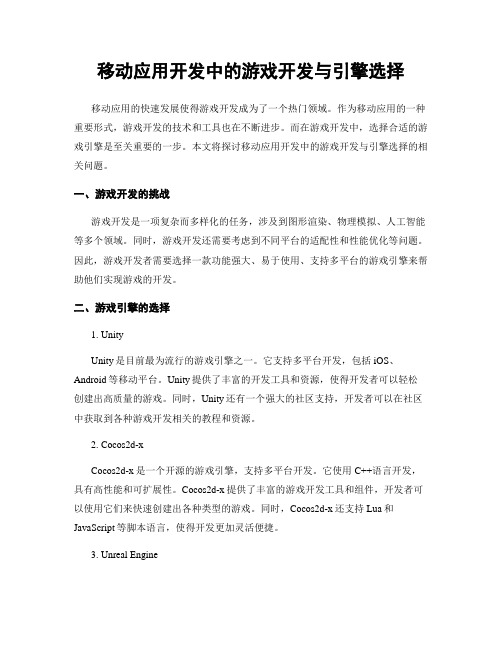 移动应用开发中的游戏开发与引擎选择

移动应用的快速发展使得游戏开发成为了一个热门领域。作为移动应用的一种重要形式，游戏开发的技术和工具也在不断进步。而在游戏开发中，选择合适的游戏引擎是至关重要的一步。本文将探讨移动应用开发中的游戏开发与引擎选择的相关问题。

一、游戏开发的挑战

游戏开发是一项复杂而多样化的任务，涉及到图形渲染、物理模拟、人工智能等多个领域。同时，游戏开发还需要考虑到不同平台的适配性和性能优化等问题。因此，游戏开发者需要选择一款功能强大、易于使用、支持多平台的游戏引擎来帮助他们实现游戏的开发。

二、游戏引擎的选择

1. Unity

Unity是目前最为流行的游戏引擎之一。它支持多平台开发，包括iOS、Android等移动平台。Unity提供了丰富的开发工具和资源，使得开发者可以轻松创建出高质量的游戏。同时，Unity还有一个强大的社区支持，开发者可以在社区中获取到各种游戏开发相关的教程和资源。

2. Cocos2d-x

Cocos2d-x是一个开源的游戏引擎，支持多平台开发。它使用C++语言开发，具有高性能和可扩展性。Cocos2d-x提供了丰富的游戏开发工具和组件，开发者可以使用它们来快速创建出各种类型的游戏。同时，Cocos2d-x还支持Lua和JavaScript等脚本语言，使得开发更加灵活便捷。

3. Unreal Engine